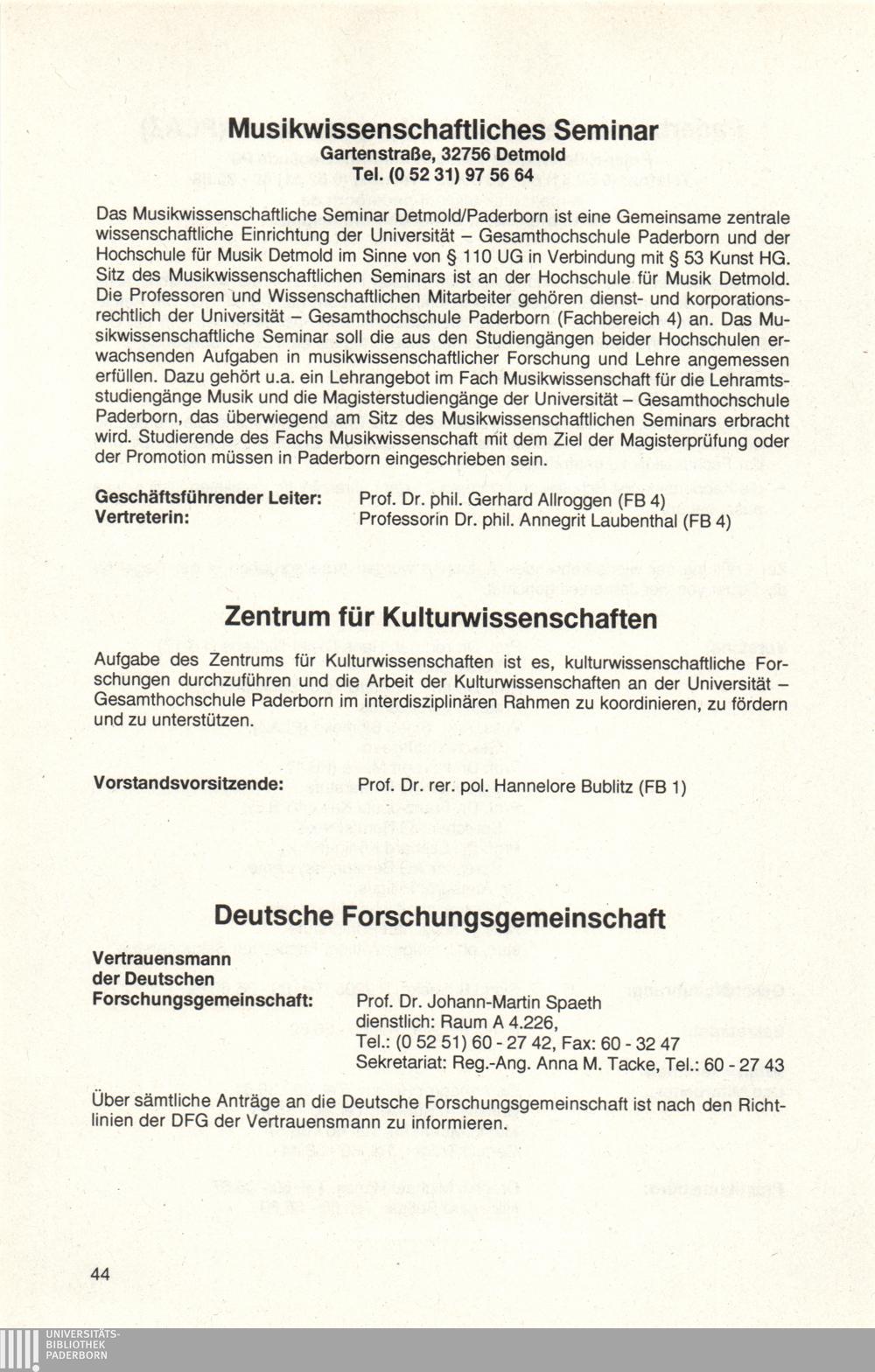 Musikwissenschaftliches Seminar
Gartenstraße, 32756 Detmold
Tel. (0 52 31) 97 56 64

Das Musikwissenschaftliche Seminar Detmold/Paderborn ist eine Gemeinsame zentrale wissenschaftliche Einrichtung der Universität – Gesamthochschule Paderborn und der Hochschule für Musik Detmold im Sinne von § 110 UG in Verbindung mit § 53 Kunst HG. Sitz des Musikwissenschaftlichen Seminars ist an der Hochschule für Musik Detmold. Die Professoren und Wissenschaftlichen Mitarbeiter gehören dienst- und korporationsrechtlich der Universität – Gesamthochschule Paderborn (Fachbereich 4) an. Das Musikwissenschaftliche Seminar soll die aus den Studiengängen beider Hochschulen erwachsenden Aufgaben in musikwissenschaftlicher Forschung und Lehre angemessen erfüllen. Dazu gehört u.a. ein Lehrangebot im Fach Musikwissenschaft für die Lehramtsstudiengänge Musik und die Magisterstudiengänge der Universität – Gesamthochschule Paderborn, das überwiegend am Sitz des Musikwissenschaftlichen Seminars erbracht wird. Studierende des Fachs Musikwissenschaft mit dem Ziel der Magisterprüfung oder der Promotion müssen in Paderborn eingeschrieben sein.

Geschäftsführender Leiter: Prof. Dr. phil. Gerhard Allroggen (FB 4)
Vertreterin: Professorin Dr. phil. Annegrit Laubenthal (FB 4)

Zentrum für Kulturwissenschaften

Aufgabe des Zentrums für Kulturwissenschaften ist es, kulturwissenschaftliche Forschungen durchzuführen und die Arbeit der Kulturwissenschaften an der Universität – Gesamthochschule Paderborn im interdisziplinären Rahmen zu koordinieren, zu fördern und zu unterstützen.

Vorstandsvorsitzende: Prof. Dr. rer. pol. Hannelore Bublitz (FB 1)

Deutsche Forschungsgemeinschaft

Vertrauensmann der Deutschen Forschungsgemeinschaft: Prof. Dr. Johann-Martin Spaeth
dienstlich: Raum A 4.226,
Tel.: (0 52 51) 60 - 27 42, Fax: 60 - 32 47
Sekretariat: Reg.-Ang. Anna M. Tacke, Tel.: 60 - 27 43

Über sämtliche Anträge an die Deutsche Forschungsgemeinschaft ist nach den Richtlinien der DFG der Vertrauensmann zu informieren.

44

UNIVERSITÄTS-
BIBLIOTHEK
PADERBORN